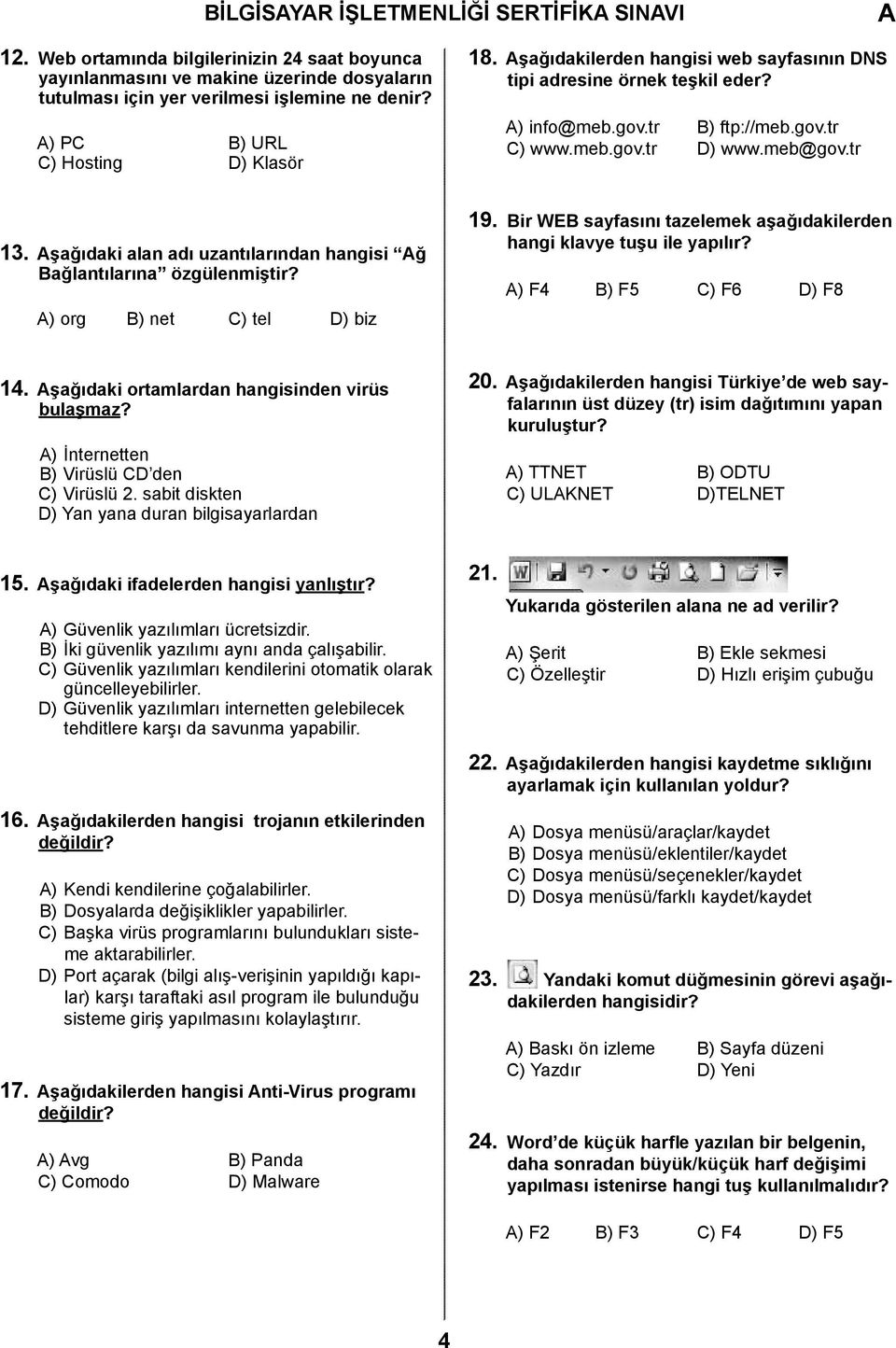 BİLGİSAYAR İŞLETMENLİĞİ SERTİFİKA SINAVI A

12. Web ortamında bilgilerinizin 24 saat boyunca yayınlanmasını ve makine üzerinde dosyaların tutulması için yer verilmesi işlemine ne denir?

A) PC
B) URL
C) Hosting
D) Klasör

13. Aşağıdaki alan adı uzantılarından hangisi “Ağ Bağlantılarına” özgülenmiştir?

A) org
B) net
C) tel
D) biz

14. Aşağıdaki ortamlardan hangisinden virüs bulaşmaz?

A) İnternetten
B) Virüslü CD’den
C) Virüslü 2. sabit diskten
D) Yan yana duran bilgisayarlardan

15. Aşağıdaki ifadelerden hangisi yanlıştır?

A) Güvenlik yazılımları ücretsizdir.
B) İki güvenlik yazılımı aynı anda çalışabilir.
C) Güvenlik yazılımları kendilerini otomatik olarak güncelleyebilirler.
D) Güvenlik yazılımları internetten gelebilecek tehditlere karşı da savunma yapabilir.

16. Aşağıdakilerden hangisi trojanın etkilerinden değildir?

A) Kendi kendilerine çoğalabilirler.
B) Dosyalarda değişiklikler yapabilirler.
C) Başka virüs programlarını bulundukları sisteme aktarabilirler.
D) Port açarak (bilgi alış-verişinin yapıldığı kapılar) karşı taraftaki asıl program ile bulunduğu sisteme giriş yapılmasını kolaylaştırır.

17. Aşağıdakilerden hangisi Anti-Virus programı değildir?

A) Avg
B) Panda
C) Comodo
D) Malware

18. Aşağıdakilerden hangisi web sayfasının DNS tipi adresine örnek teşkil eder?

A) info@meb.gov.tr
B) ftp://meb.gov.tr
C) www.meb.gov.tr
D) www.meb@gov.tr

19. Bir WEB sayfasını tazelemek aşağıdakilerden hangi klavye tuşu ile yapılır?

A) F4
B) F5
C) F6
D) F8

20. Aşağıdakilerden hangisi Türkiye’de web sayfalarının üst düzey (tr) isim dağıtımını yapan kuruluştur?

A) TTNET
B) ODTU
C) ULAKNET
D)TELNET

21.

Yukarıda gösterilen alana ne ad verilir?

A) Şerit
B) Ekle sekmesi
C) Özelleştir
D) Hızlı erişim çubuğu

22. Aşağıdakilerden hangisi kaydetme sıklığını ayarlamak için kullanılan yoldur?

A) Dosya menüsü/araçlar/kaydet
B) Dosya menüsü/eklentiler/kaydet
C) Dosya menüsü/seçenekler/kaydet
D) Dosya menüsü/farklı kaydet/kaydet

23. Yandaki komut düğmesinin görevi aşağıdakilerden hangisidir?

A) Baskı ön izleme
B) Sayfa düzeni
C) Yazdır
D) Yeni

24. Word’de küçük harfle yazılan bir belgenin, daha sonradan büyük/küçük harf değişimi yapılması istenirse hangi tuş kullanılmalıdır?

A) F2
B) F3
C) F4
D) F5

4